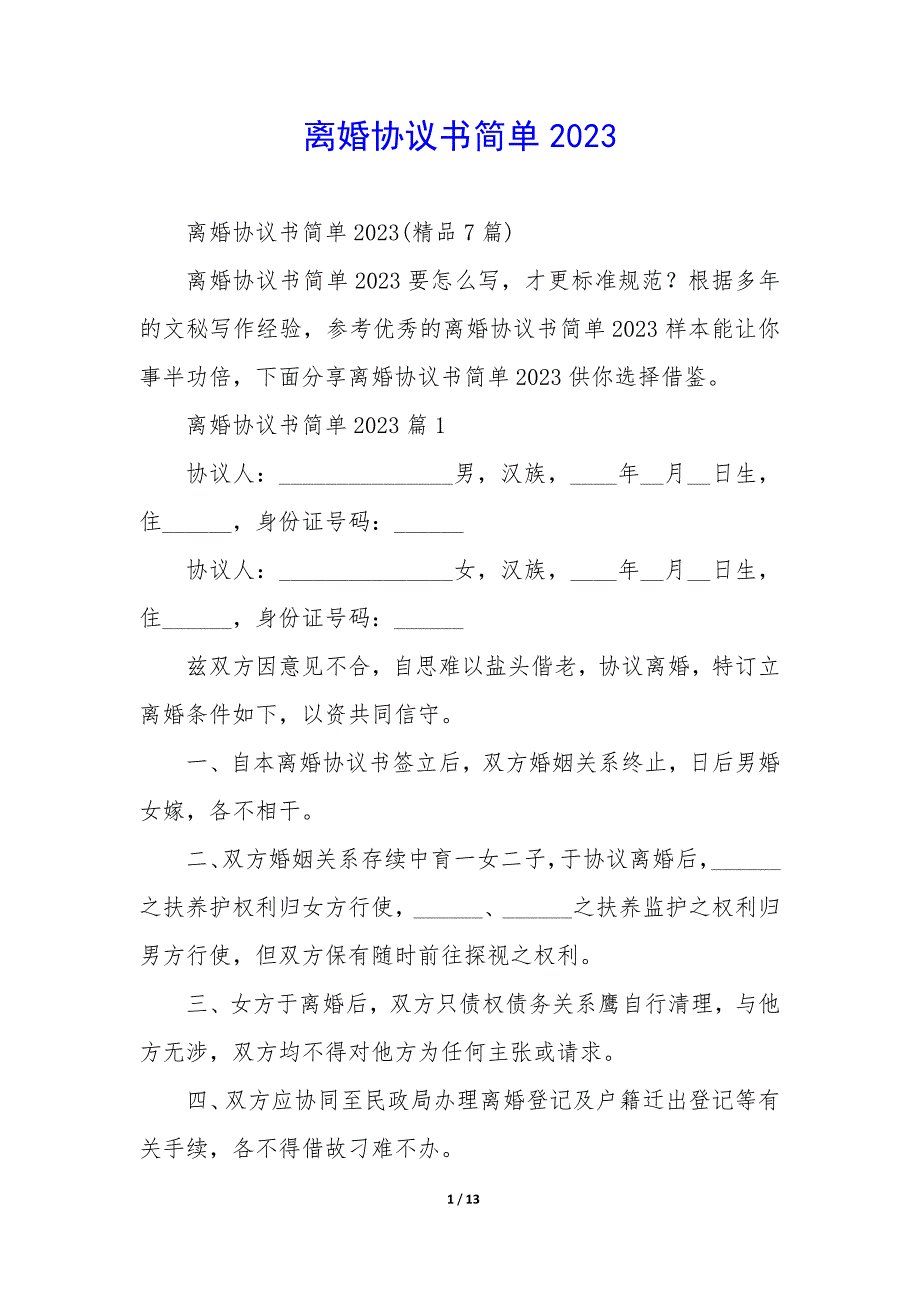 离婚协议书简单 2023

离婚协议书简单 2023(精品 7 篇)

离婚协议书简单 2023 要怎么写，才更标准规范？根据多年的文秘写作经验，参考优秀的离婚协议书简单 2023 样本能让你事半功倍，下面分享离婚协议书简单 2023 供你选择借鉴。

离婚协议书简单 2023 篇 1

协议人：________________男，汉族，____年__月__日生，住______，身份证号码：______

协议人：________________女，汉族，____年__月__日生，住______，身份证号码：______

兹双方因意见不合，自思难以盐头偕老，协议离婚，特订立离婚条件如下，以资共同信守。

一、自本离婚协议书签立后，双方婚姻关系终止，日后男婚女嫁，各不相干。

二、双方婚姻关系存续中育一女二子，于协议离婚后，______之扶养护权利归女方行使，______、______之扶养监护之权利归男方行使，但双方保有随时前往探视之权利。

三、女方于离婚后，双方只债权债务关系鹰自行清理，与他方无涉，双方均不得对他方为任何主张或请求。

四、双方应协同至民政局办理离婚登记及户籍迁出登记等有关手续，各不得借故刁难不办。

1 / 13